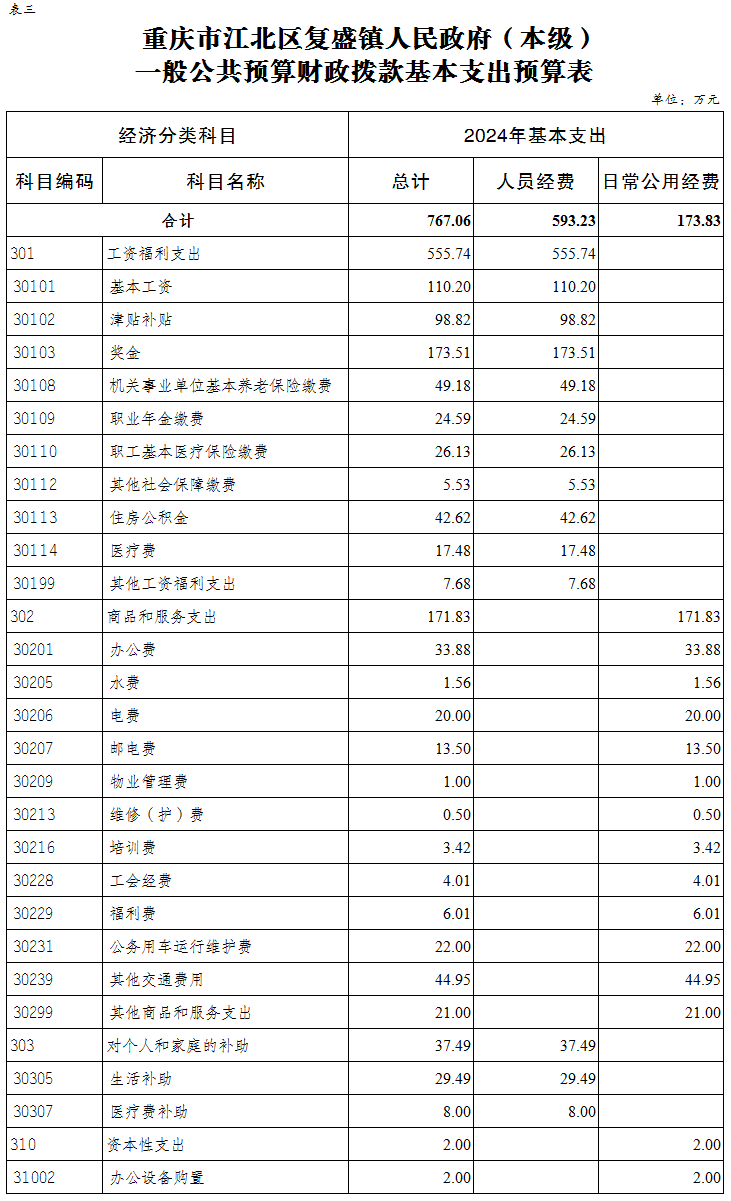 表三

重庆市江北区复盛镇人民政府（本级）
一般公共预算财政拨款基本支出预算表

单位：万元

| 经济分类科目 | | 2024年基本支出 | | |
|---|---|---|---|---|
| 科目编码 | 科目名称 | 总计 | 人员经费 | 日常公用经费 |
| 合计 | | 767.06 | 593.23 | 173.83 |
| 301 | 工资福利支出 | 555.74 | 555.74 | |
| 30101 | 基本工资 | 110.20 | 110.20 | |
| 30102 | 津贴补贴 | 98.82 | 98.82 | |
| 30103 | 奖金 | 173.51 | 173.51 | |
| 30108 | 机关事业单位基本养老保险缴费 | 49.18 | 49.18 | |
| 30109 | 职业年金缴费 | 24.59 | 24.59 | |
| 30110 | 职工基本医疗保险缴费 | 26.13 | 26.13 | |
| 30112 | 其他社会保障缴费 | 5.53 | 5.53 | |
| 30113 | 住房公积金 | 42.62 | 42.62 | |
| 30114 | 医疗费 | 17.48 | 17.48 | |
| 30199 | 其他工资福利支出 | 7.68 | 7.68 | |
| 302 | 商品和服务支出 | 171.83 | | 171.83 |
| 30201 | 办公费 | 33.88 | | 33.88 |
| 30205 | 水费 | 1.56 | | 1.56 |
| 30206 | 电费 | 20.00 | | 20.00 |
| 30207 | 邮电费 | 13.50 | | 13.50 |
| 30209 | 物业管理费 | 1.00 | | 1.00 |
| 30213 | 维修（护）费 | 0.50 | | 0.50 |
| 30216 | 培训费 | 3.42 | | 3.42 |
| 30228 | 工会经费 | 4.01 | | 4.01 |
| 30229 | 福利费 | 6.01 | | 6.01 |
| 30231 | 公务用车运行维护费 | 22.00 | | 22.00 |
| 30239 | 其他交通费用 | 44.95 | | 44.95 |
| 30299 | 其他商品和服务支出 | 21.00 | | 21.00 |
| 303 | 对个人和家庭的补助 | 37.49 | 37.49 | |
| 30305 | 生活补助 | 29.49 | 29.49 | |
| 30307 | 医疗费补助 | 8.00 | 8.00 | |
| 310 | 资本性支出 | 2.00 | | 2.00 |
| 31002 | 办公设备购置 | 2.00 | | 2.00 |